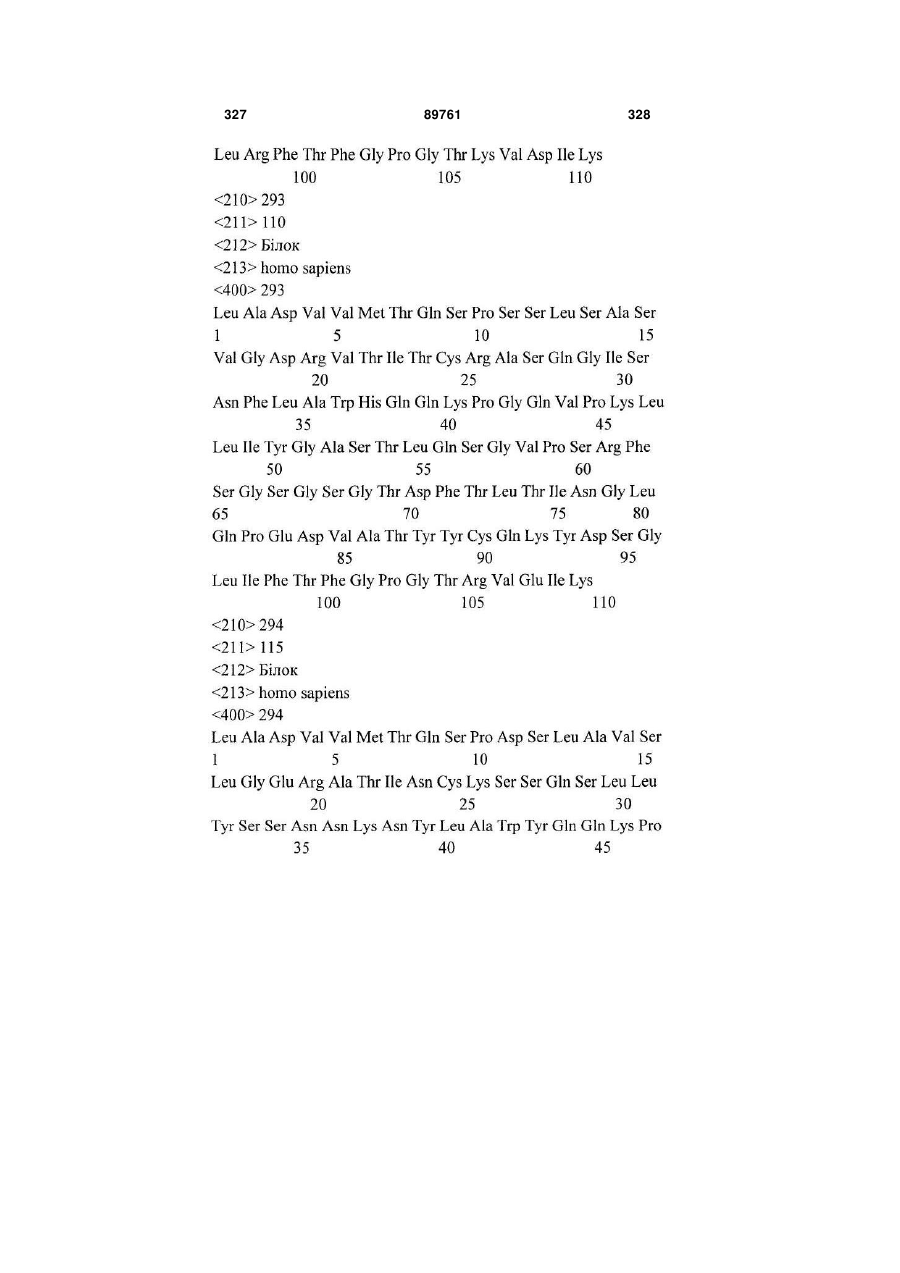 327 89761 328

Leu Arg Phe Thr Phe Gly Pro Gly Thr Lys Val Asp Ile Lys
100 105 110

<210> 293
<211> 110
<212> Білок
<213> homo sapiens
<400> 293

Leu Ala Asp Val Val Met Thr Gln Ser Pro Ser Ser Leu Ser Ala Ser
1 5 10 15
Val Gly Asp Arg Val Thr Ile Thr Cys Arg Ala Ser Gln Gly Ile Ser
20 25 30
Asn Phe Leu Ala Trp His Gln Gln Lys Pro Gly Gln Val Pro Lys Leu
35 40 45
Leu Ile Tyr Gly Ala Ser Thr Leu Gln Ser Gly Val Pro Ser Arg Phe
50 55 60
Ser Gly Ser Gly Ser Gly Thr Asp Phe Thr Leu Thr Ile Asn Gly Leu
65 70 75 80
Gln Pro Glu Asp Val Ala Thr Tyr Tyr Cys Gln Lys Tyr Asp Ser Gly
85 90 95
Leu Ile Phe Thr Phe Gly Pro Gly Thr Arg Val Glu Ile Lys
100 105 110

<210> 294
<211> 115
<212> Білок
<213> homo sapiens
<400> 294

Leu Ala Asp Val Val Met Thr Gln Ser Pro Asp Ser Leu Ala Val Ser
1 5 10 15
Leu Gly Glu Arg Ala Thr Ile Asn Cys Lys Ser Ser Gln Ser Leu Leu
20 25 30
Tyr Ser Ser Asn Asn Lys Asn Tyr Leu Ala Trp Tyr Gln Gln Lys Pro
35 40 45